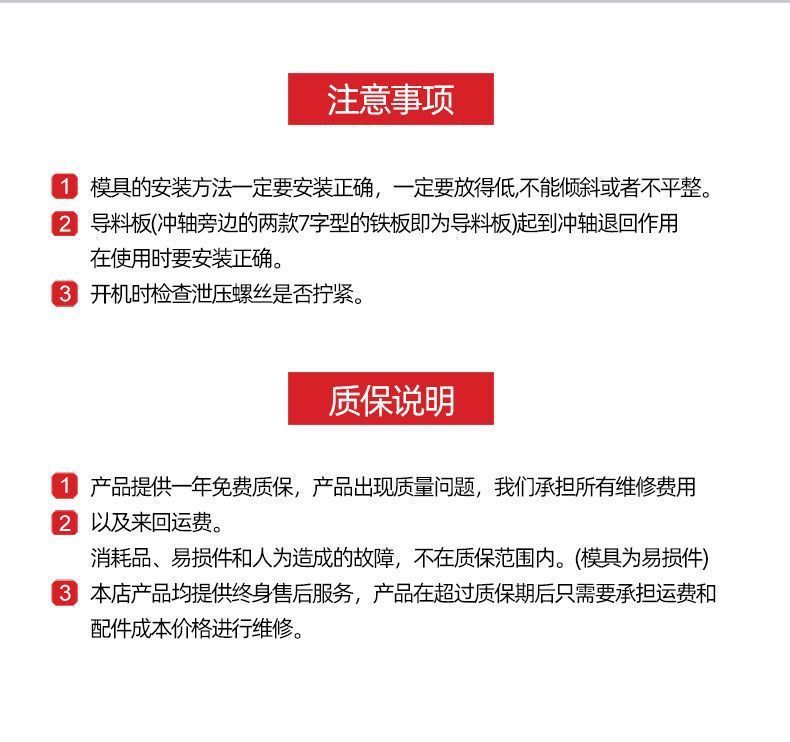 注意事项

1 模具的安装方法一定要安装正确，一定要放得低,不能倾斜或者不平整。

2 导料板(冲轴旁边的两款7字型的铁板即为导料板)起到冲轴退回作用在使用时要安装正确。

3 开机时检查泄压螺丝是否拧紧。

质保说明

1 产品提供一年免费质保，产品出现质量问题，我们承担所有维修费用

2 以及来回运费。

消耗品、易损件和人为造成的故障，不在质保范围内。(模具为易损件)

3 本店产品均提供终身售后服务，产品在超过质保期后只需要承担运费和配件成本价格进行维修。